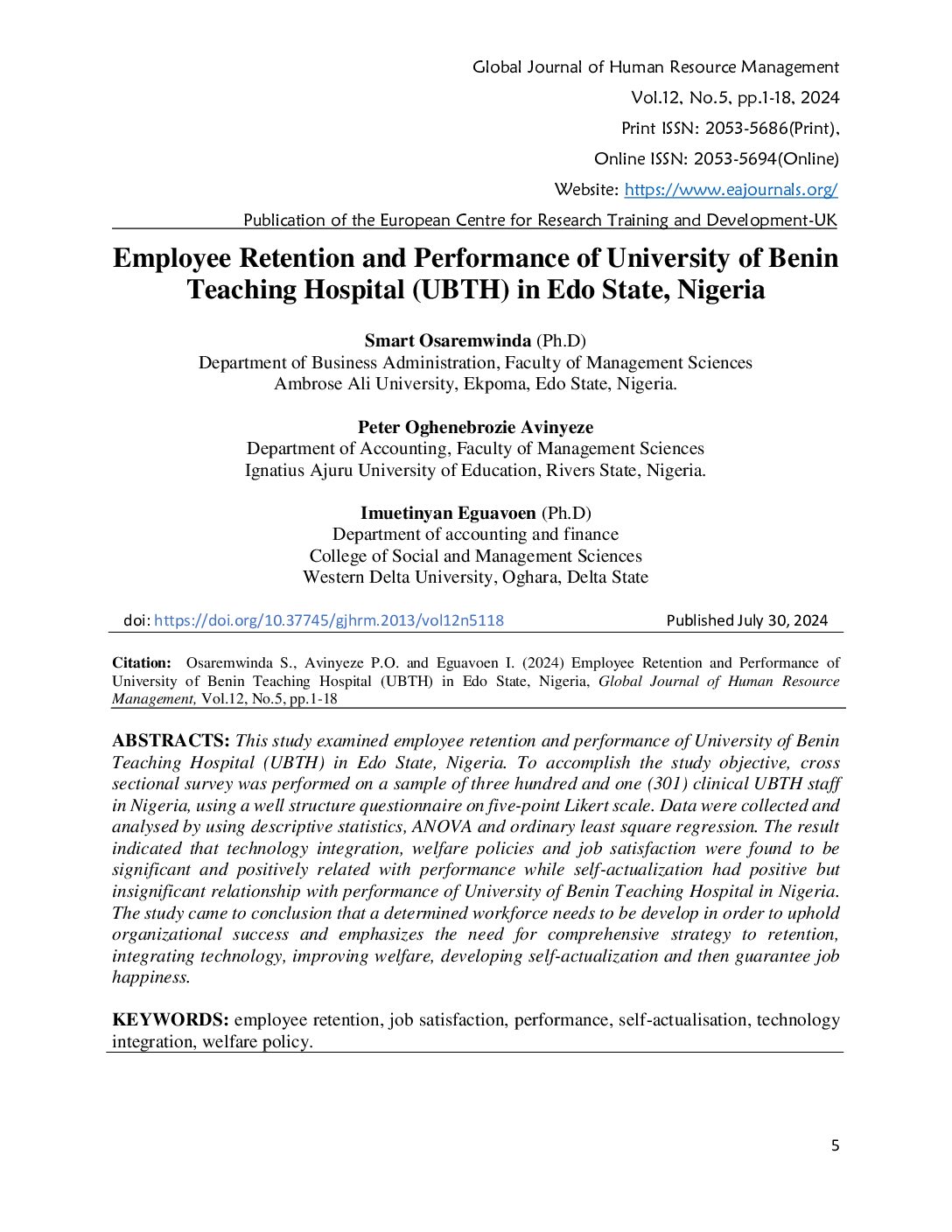 Global Journal of Human Resource Management
Vol.12, No.5, pp.1-18, 2024
Print ISSN: 2053-5686(Print),
Online ISSN: 2053-5694(Online)
Website: https://www.eajournals.org/
Publication of the European Centre for Research Training and Development-UK

Employee Retention and Performance of University of Benin Teaching Hospital (UBTH) in Edo State, Nigeria

Smart Osaremwinda (Ph.D)
Department of Business Administration, Faculty of Management Sciences
Ambrose Ali University, Ekpoma, Edo State, Nigeria.

Peter Oghenebrozie Avinyeze
Department of Accounting, Faculty of Management Sciences
Ignatius Ajuru University of Education, Rivers State, Nigeria.

Imuetinyan Eguavoen (Ph.D)
Department of accounting and finance
College of Social and Management Sciences
Western Delta University, Oghara, Delta State

doi: https://doi.org/10.37745/gjhrm.2013/vol12n5118 Published July 30, 2024

Citation: Osaremwinda S., Avinyeze P.O. and Eguavoen I. (2024) Employee Retention and Performance of University of Benin Teaching Hospital (UBTH) in Edo State, Nigeria, Global Journal of Human Resource Management, Vol.12, No.5, pp.1-18

ABSTRACTS: This study examined employee retention and performance of University of Benin Teaching Hospital (UBTH) in Edo State, Nigeria. To accomplish the study objective, cross sectional survey was performed on a sample of three hundred and one (301) clinical UBTH staff in Nigeria, using a well structure questionnaire on five-point Likert scale. Data were collected and analysed by using descriptive statistics, ANOVA and ordinary least square regression. The result indicated that technology integration, welfare policies and job satisfaction were found to be significant and positively related with performance while self-actualization had positive but insignificant relationship with performance of University of Benin Teaching Hospital in Nigeria. The study came to conclusion that a determined workforce needs to be develop in order to uphold organizational success and emphasizes the need for comprehensive strategy to retention, integrating technology, improving welfare, developing self-actualization and then guarantee job happiness.

KEYWORDS: employee retention, job satisfaction, performance, self-actualisation, technology integration, welfare policy.

5